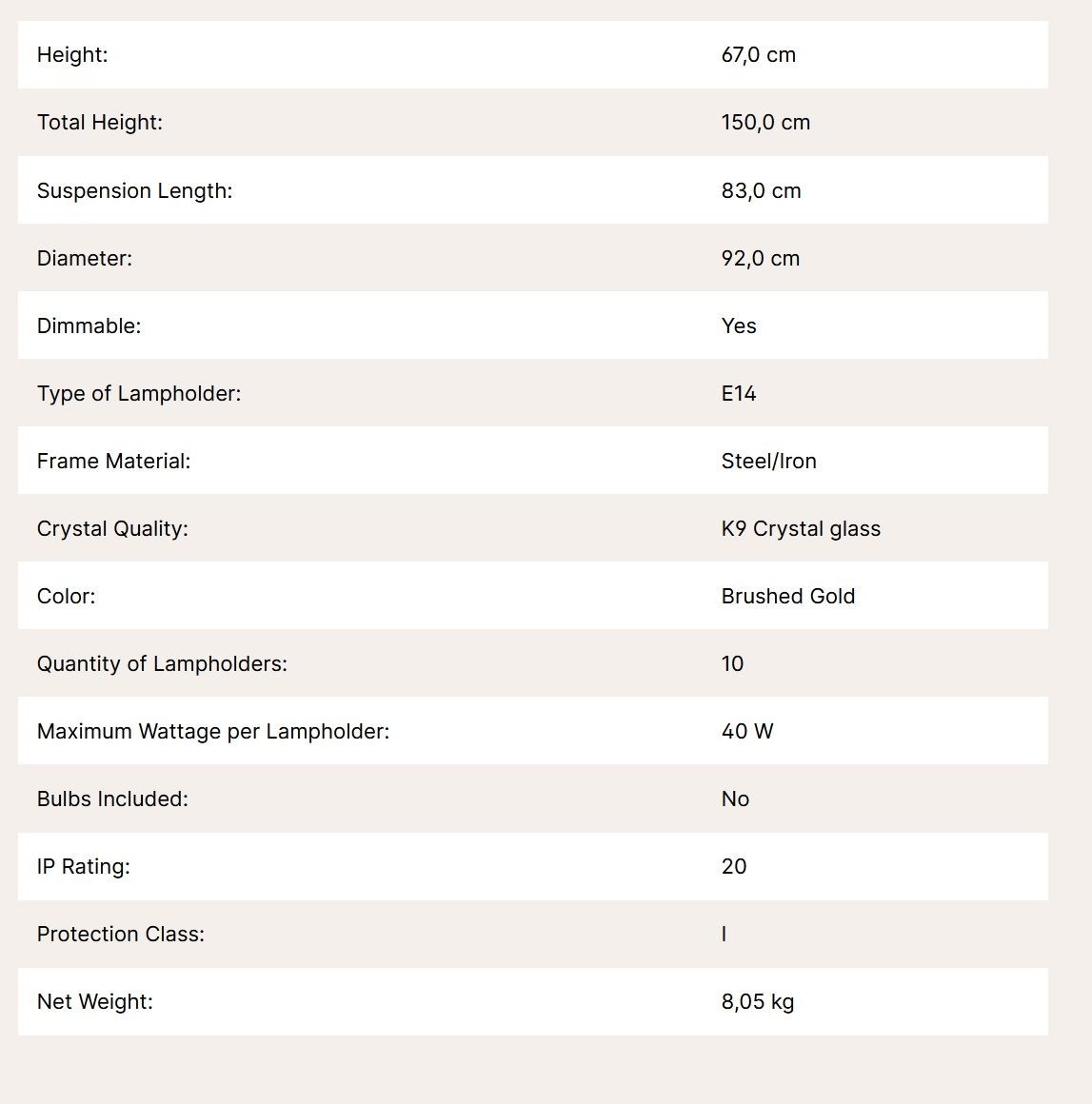 | | |
|---|---|
| Height: | 67,0 cm |
| Total Height: | 150,0 cm |
| Suspension Length: | 83,0 cm |
| Diameter: | 92,0 cm |
| Dimmable: | Yes |
| Type of Lampholder: | E14 |
| Frame Material: | Steel/Iron |
| Crystal Quality: | K9 Crystal glass |
| Color: | Brushed Gold |
| Quantity of Lampholders: | 10 |
| Maximum Wattage per Lampholder: | 40 W |
| Bulbs Included: | No |
| IP Rating: | 20 |
| Protection Class: | I |
| Net Weight: | 8,05 kg |